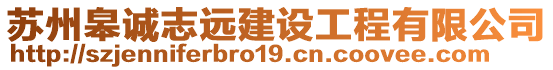 苏州皋诚志远建设工程有限公司
http://szjenniferbro19.cn.coovee.com